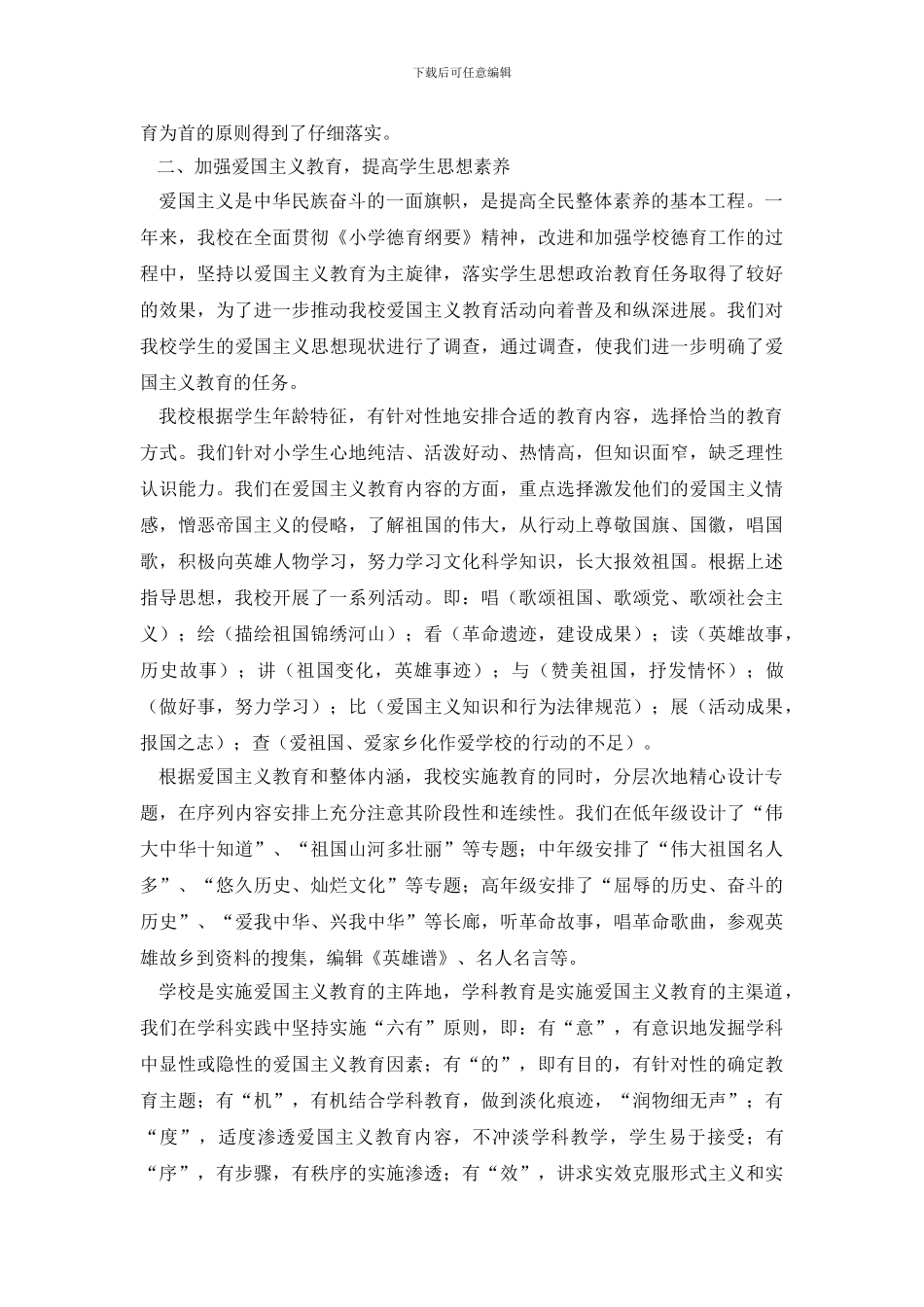 下载后可任意编辑

育为首的原则得到了仔细落实。

二、加强爱国主义教育，提高学生思想素养

爱国主义是中华民族奋斗的一面旗帜，是提高全民整体素养的基本工程。一年来，我校在全面贯彻《小学德育纲要》精神，改进和加强学校德育工作的过程中，坚持以爱国主义教育为主旋律，落实学生思想政治教育任务取得了较好的效果，为了进一步推动我校爱国主义教育活动向着普及和纵深进展。我们对我校学生的爱国主义思想现状进行了调查，通过调查，使我们进一步明确了爱国主义教育的任务。

我校根据学生年龄特征，有针对性地安排合适的教育内容，选择恰当的教育方式。我们针对小学生心地纯洁、活泼好动、热情高，但知识面窄，缺乏理性认识能力。我们在爱国主义教育内容的方面，重点选择激发他们的爱国主义情感，憎恶帝国主义的侵略，了解祖国的伟大，从行动上尊敬国旗、国徽，唱国歌，积极向英雄人物学习，努力学习文化科学知识，长大报效祖国。根据上述指导思想，我校开展了一系列活动。即：唱（歌颂祖国、歌颂党、歌颂社会主义）；绘（描绘祖国锦绣河山）；看（革命遗迹，建设成果）；读（英雄故事，历史故事）；讲（祖国变化，英雄事迹）；与（赞美祖国，抒发情怀）；做（做好事，努力学习）；比（爱国主义知识和行为法律规范）；展（活动成果，报国之志）；查（爱祖国、爱家乡化作爱学校的行动的不足）。

根据爱国主义教育和整体内涵，我校实施教育的同时，分层次地精心设计专题，在序列内容安排上充分注意其阶段性和连续性。我们在低年级设计了“伟大中华十知道”、“祖国山河多壮丽”等专题；中年级安排了“伟大祖国名人多”、“悠久历史、灿烂文化”等专题；高年级安排了“屈辱的历史、奋斗的历史”、“爱我中华、兴我中华”等长廊，听革命故事，唱革命歌曲，参观英雄故乡到资料的搜集，编辑《英雄谱》、名人名言等。

学校是实施爱国主义教育的主阵地，学科教育是实施爱国主义教育的主渠道，我们在学科实践中坚持实施“六有”原则，即：有“意”，有意识地发掘学科中显性或隐性的爱国主义教育因素；有“的”，即有目的，有针对性的确定教育主题；有“机”，有机结合学科教育，做到淡化痕迹，“润物细无声”；有“度”，适度渗透爱国主义教育内容，不冲淡学科教学，学生易于接受；有“序”，有步骤，有秩序的实施渗透；有“效”，讲求实效克服形式主义和实